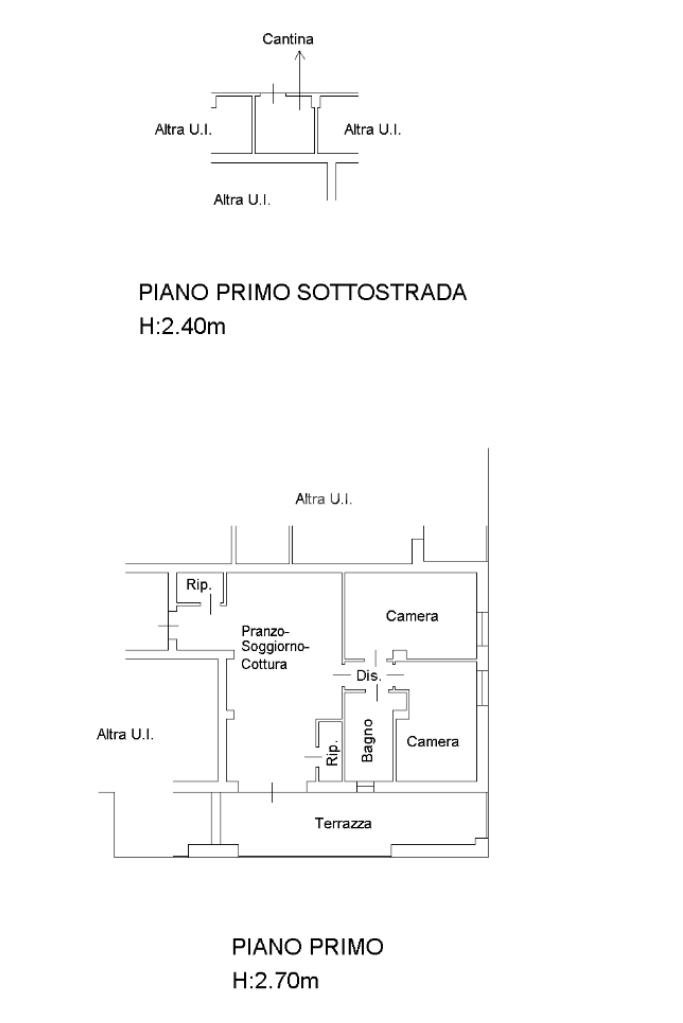 Cantina

Altra U.I.

Altra U.I.

Altra U.I.

PIANO PRIMO SOTTOSTRADA
H:2.40m

Altra U.I.

Rip.

Pranzo-Soggiorno-Cottura

Camera

Dis.

Altra U.I.

Rip.

Bagno

Camera

Terrazza

PIANO PRIMO
H:2.70m